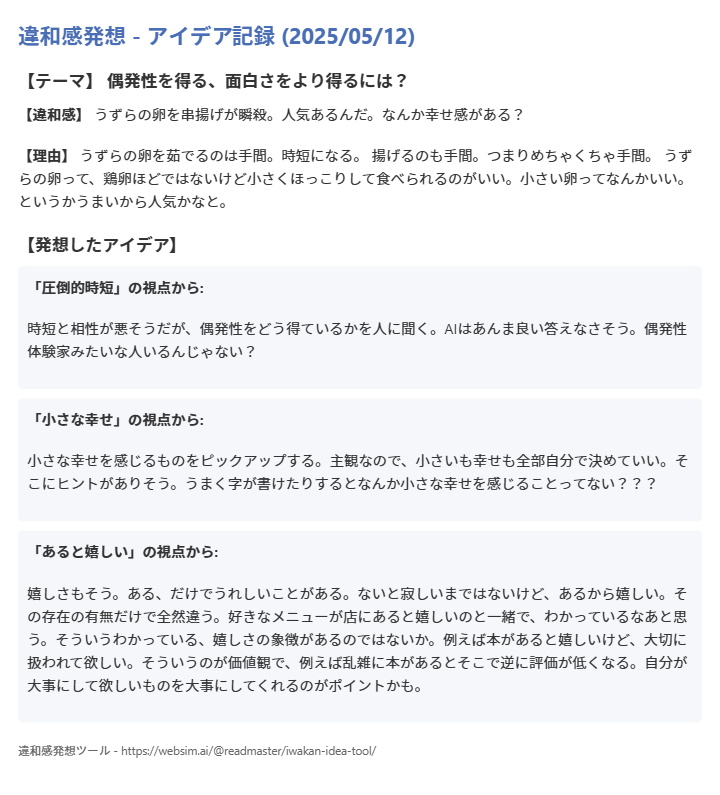 違和感発想 - アイデア記録 (2025/05/12)

【テーマ】 偶発性を得る、面白さをより得るには？

【違和感】 うずらの卵を串揚げが瞬殺。人気あるんだ。なんか幸せ感がある？

【理由】 うずらの卵を茹でるのは手間。時短になる。 揚げるのも手間。つまりめちゃくちゃ手間。 うずらの卵って、鶏卵ほどではないけど小さくほっこりして食べられるのがいい。小さい卵ってなんかいい。というかうまいから人気かなと。

【発想したアイデア】

「圧倒的時短」の視点から:

時短と相性が悪そうだが、偶発性をどう得ているかを人に聞く。AIはあんま良い答えなさそう。偶発性体験家みたいな人いるんじゃない？

「小さな幸せ」の視点から:

小さな幸せを感じるものをピックアップする。主観なので、小さいも幸せも全部自分で決めていい。そこにヒントがありそう。うまく字が書けたりするとなんか小さな幸せを感じることってない？？？

「あると嬉しい」の視点から:

嬉しさもそう。ある、だけでうれしいことがある。ないと寂しいまではないけど、あるから嬉しい。その存在の有無だけで全然違う。好きなメニューが店にあると嬉しいのと一緒で、わかっているなあと思う。そういうわかっている、嬉しさの象徴があるのではないか。例えば本があると嬉しいけど、大切に扱われて欲しい。そういうのが価値観で、例えば乱雑に本があるとそこで逆に評価が低くなる。自分が大事にして欲しいものを大事にしてくれるのがポイントかも。

違和感発想ツール - https://websim.ai/@readmaster/iwakan-idea-tool/